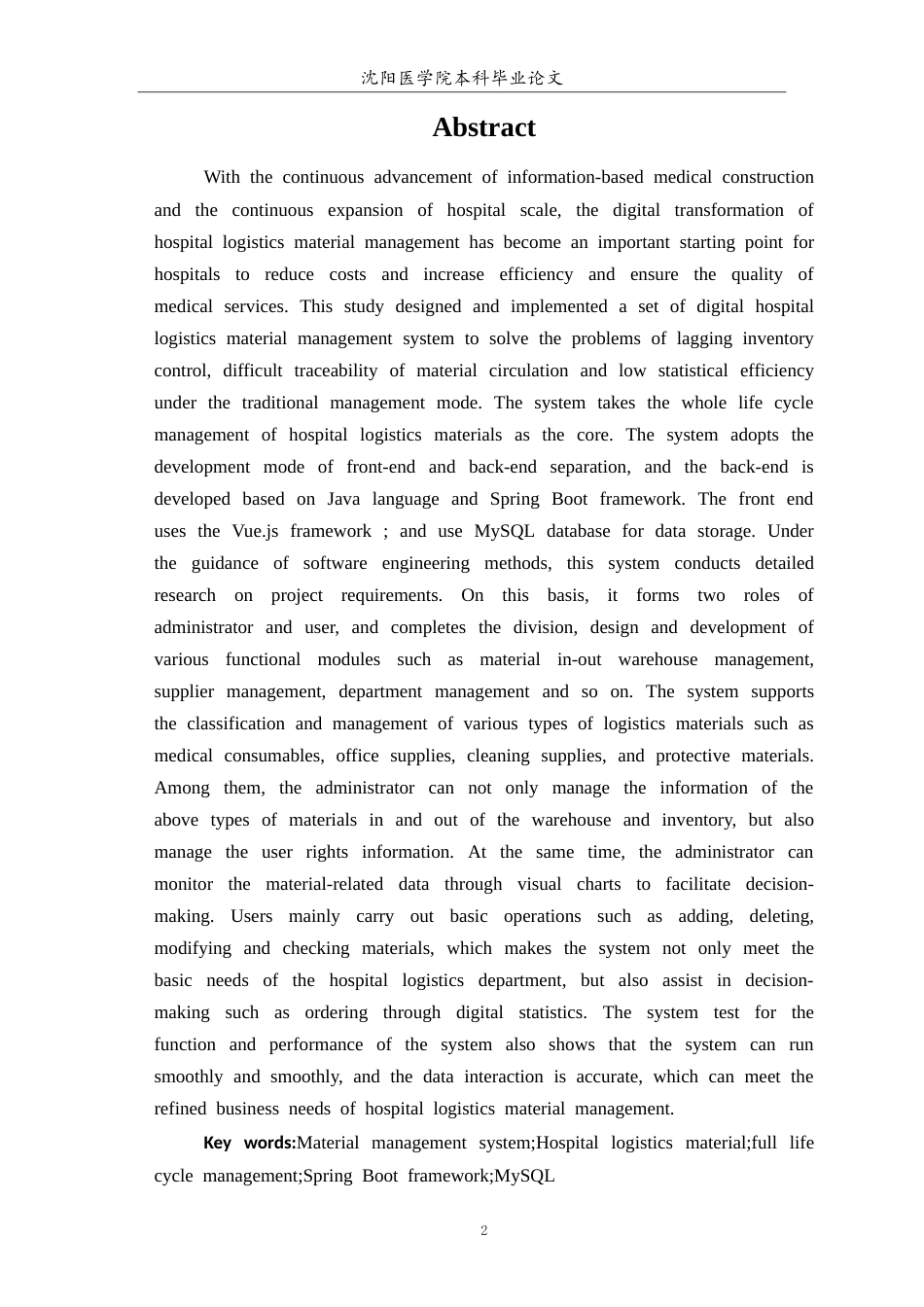 沈阳医学院本科毕业论文

Abstract

With the continuous advancement of information-based medical construction and the continuous expansion of hospital scale, the digital transformation of hospital logistics material management has become an important starting point for hospitals to reduce costs and increase efficiency and ensure the quality of medical services. This study designed and implemented a set of digital hospital logistics material management system to solve the problems of lagging inventory control, difficult traceability of material circulation and low statistical efficiency under the traditional management mode. The system takes the whole life cycle management of hospital logistics materials as the core. The system adopts the development mode of front-end and back-end separation, and the back-end is developed based on Java language and Spring Boot framework. The front end uses the Vue.js framework ; and use MySQL database for data storage. Under the guidance of software engineering methods, this system conducts detailed research on project requirements. On this basis, it forms two roles of administrator and user, and completes the division, design and development of various functional modules such as material in-out warehouse management, supplier management, department management and so on. The system supports the classification and management of various types of logistics materials such as medical consumables, office supplies, cleaning supplies, and protective materials. Among them, the administrator can not only manage the information of the above types of materials in and out of the warehouse and inventory, but also manage the user rights information. At the same time, the administrator can monitor the material-related data through visual charts to facilitate decision-making. Users mainly carry out basic operations such as adding, deleting, modifying and checking materials, which makes the system not only meet the basic needs of the hospital logistics department, but also assist in decision-making such as ordering through digital statistics. The system test for the function and performance of the system also shows that the system can run smoothly and smoothly, and the data interaction is accurate, which can meet the refined business needs of hospital logistics material management.

Key words:Material management system;Hospital logistics material;full life cycle management;Spring Boot framework;MySQL

2